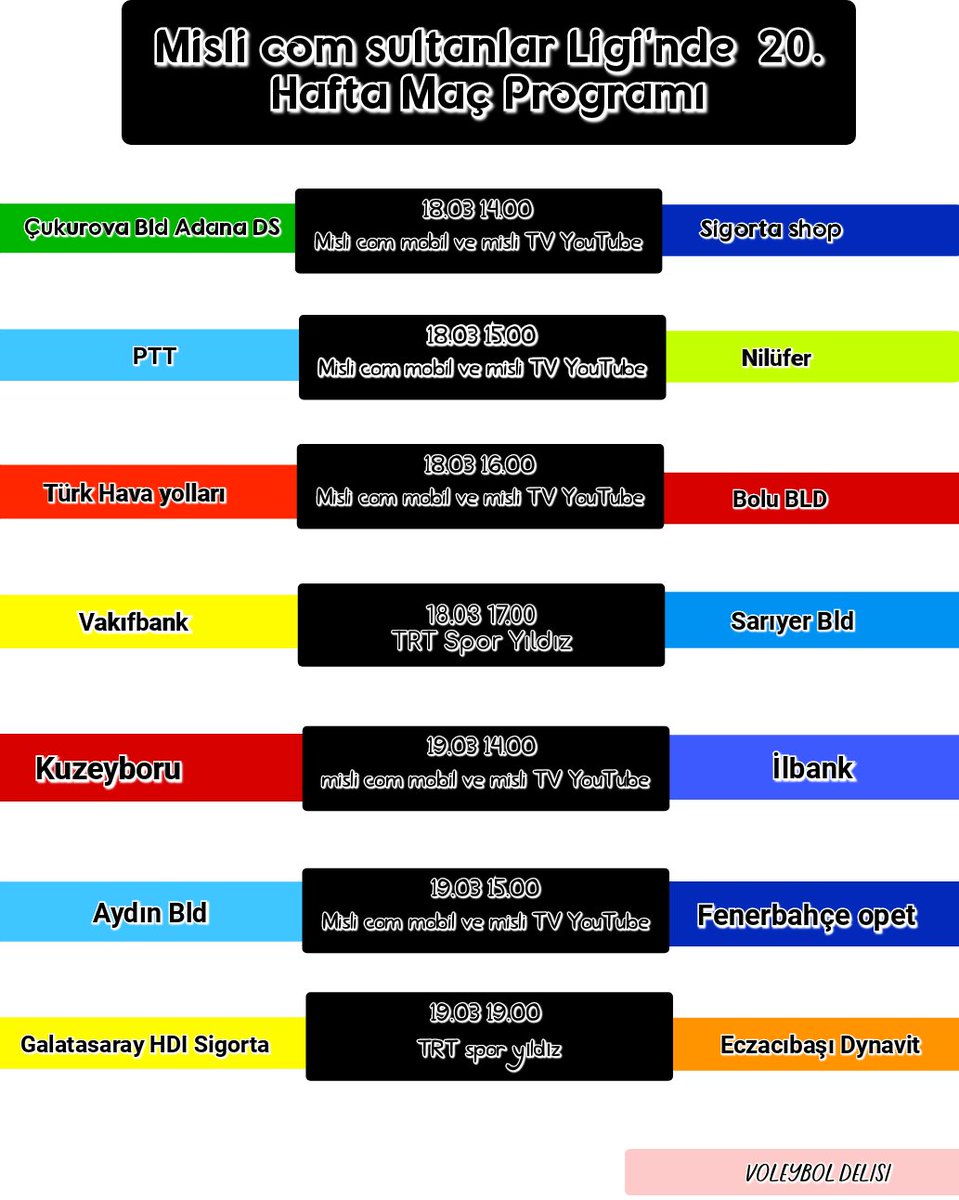 Misli com sultanlar Ligi'nde 20. Hafta Maç Programı

Çukurova Bld Adana DS
18.03 14.00
Misli com mobil ve misli TV YouTube
Sigorta shop

PTT
18.03 15.00
Misli com mobil ve misli TV YouTube
Nilüfer

Türk Hava yolları
18.03 16.00
Misli com mobil ve misli TV YouTube
Bolu BLD

Vakıfbank
18.03 17.00
TRT Spor Yıldız
Sarıyer Bld

Kuzeyboru
19.03 14.00
misli com mobil ve misli TV YouTube
İlbank

Aydın Bld
19.03 15.00
Misli com mobil ve misli TV YouTube
Fenerbahçe opet

Galatasaray HDI Sigorta
19.03 19.00
TRT spor yıldız
Eczacıbaşı Dynavit

VOLEYBOL DELISI